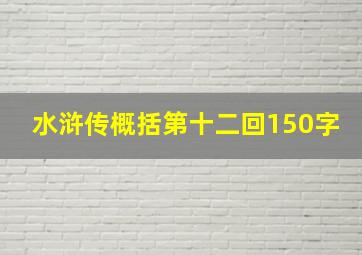 水浒传概括第十二回150字